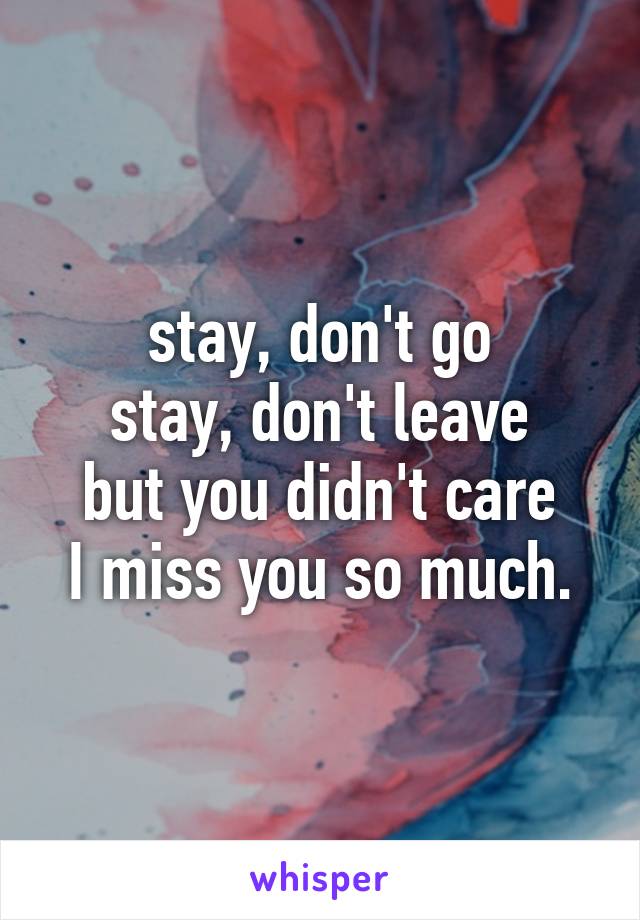 stay, don't go
stay, don't leave
but you didn't care
I miss you so much.

whisper